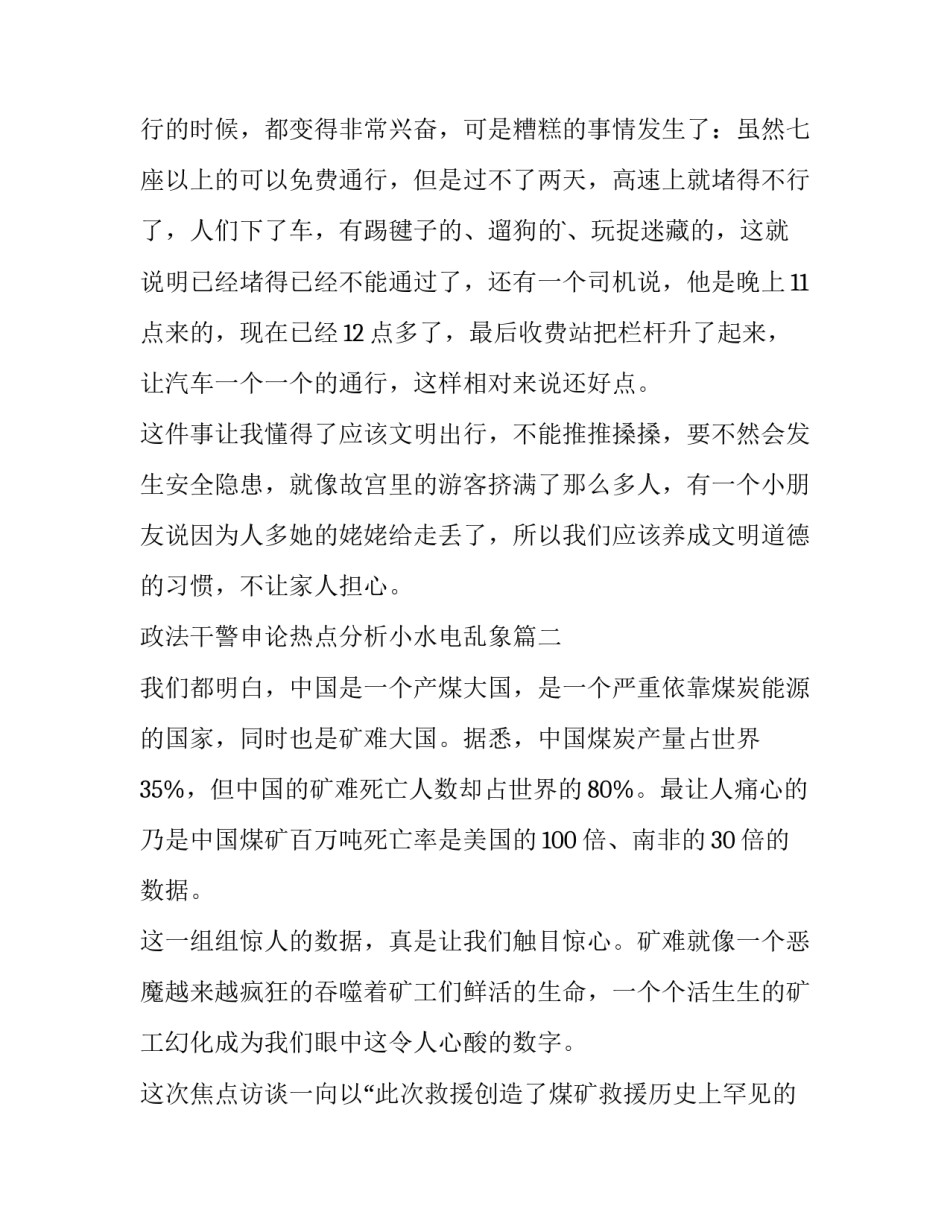 行的时候，都变得非常兴奋，可是糟糕的事情发生了：虽然七座以上的可以免费通行，但是过不了两天，高速上就堵得不行了，人们下了车，有踢毽子的、遛狗的、玩捉迷藏的，这就说明已经堵得已经不能通过了，还有一个司机说，他是晚上11点来的，现在已经12点多了，最后收费站把栏杆升了起来，让汽车一个一个的通行，这样相对来说还好点。

这件事让我懂得了应该文明出行，不能推推搡搡，要不然会发生安全隐患，就像故宫里的游客挤满了那么多人，有一个小朋友说因为人多她的姥姥给走丢了，所以我们应该养成文明道德的习惯，不让家人担心。

政法干警申论热点分析小水电乱象篇二

我们都明白，中国是一个产煤大国，是一个严重依靠煤炭能源的国家，同时也是矿难大国。据悉，中国煤炭产量占世界35%，但中国的矿难死亡人数却占世界的80%。最让人痛心的乃是中国煤矿百万吨死亡率是美国的100倍、南非的30倍的数据。

这一组组惊人的数据，真是让我们触目惊心。矿难就像一个恶魔越来越疯狂的吞噬着矿工们鲜活的生命，一个个活生生的矿工幻化成为我们眼中这令人心酸的数字。

这次焦点访谈一向以“此次救援创造了煤矿救援历史上罕见的